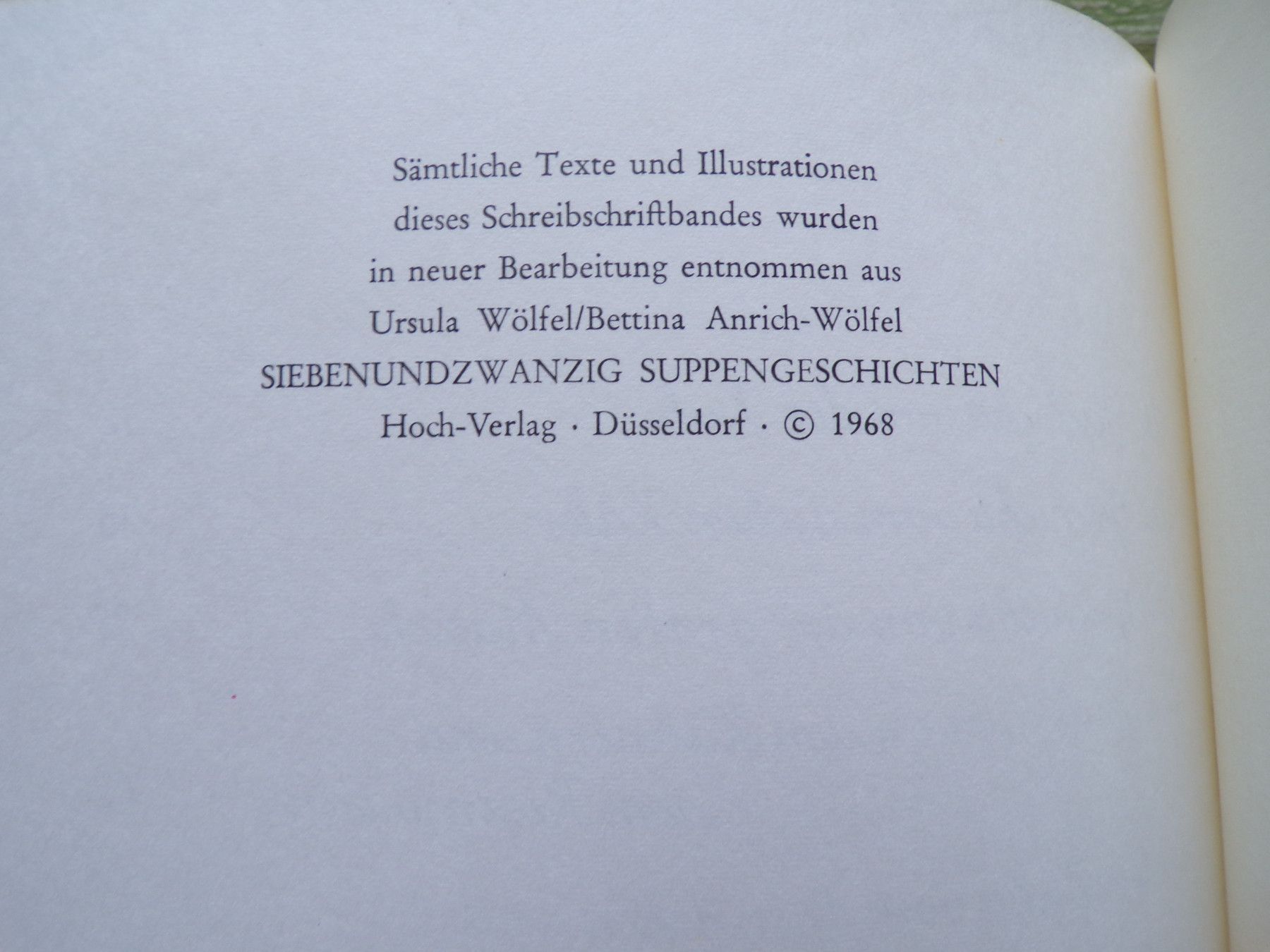 Sämtliche Texte und Illustrationen dieses Schreibschriftbandes wurden in neuer Bearbeitung entnommen aus Ursula Wölfel/Bettina Anrich-Wölfel

SIEBENUNDZWANZIG SUPPENGESCHICHTEN

Hoch-Verlag · Düsseldorf · © 1968